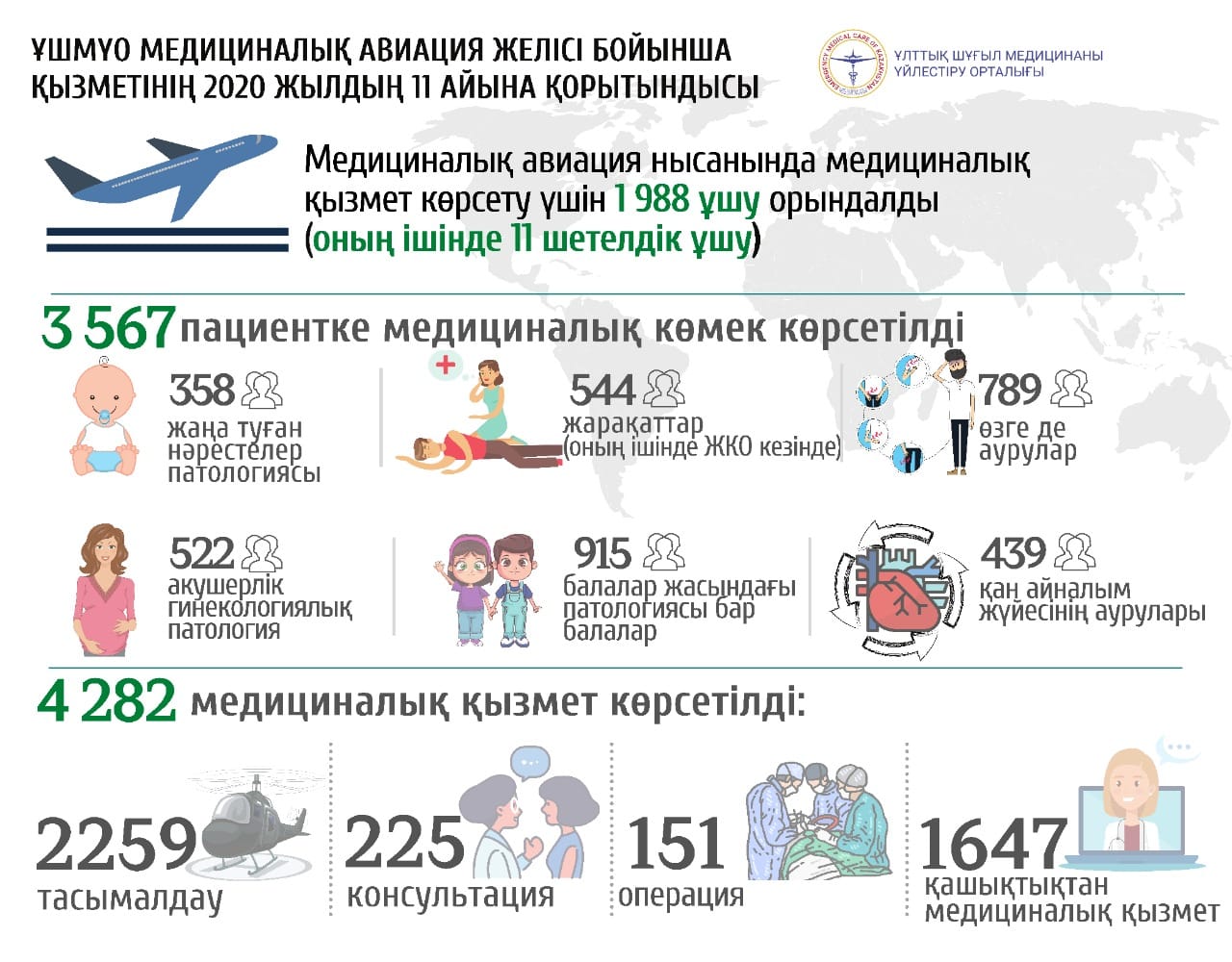 ҰШМҮО МЕДИЦИНАЛЫҚ АВИАЦИЯ ЖЕЛІСІ БОЙЫНША ҚЫЗМЕТІНІҢ 2020 ЖЫЛДЫҢ 11 АЙЫНА ҚОРЫТЫНДЫСЫ

EMERGENCY MEDICAL CARE OF KAZAKHSTAN

ҰЛТТЫҚ ШҰҒЫЛ МЕДИЦИНАНЫ ҮЙЛЕСТІРУ ОРТАЛЫҒЫ

Медициналық авиация нысанында медициналық қызмет көрсету үшін 1 988 ұшу орындалды (оның ішінде 11 шетелдік ұшу)

3 567 пациентке медициналық көмек көрсетілді

358 жаңа туған нәрестелер патологиясы

544 жарақаттар (оның ішінде ЖКО кезінде)

789 өзге де аурулар

522 акушерлік гинекологиялық патология

915 балалар жасындағы патологиясы бар балалар

439 қан айналым жүйесінің аурулары

4 282 медициналық қызмет көрсетілді:

2259 тасымалдау

225 консультация

151 операция

1647 қашықтықтан медициналық қызмет